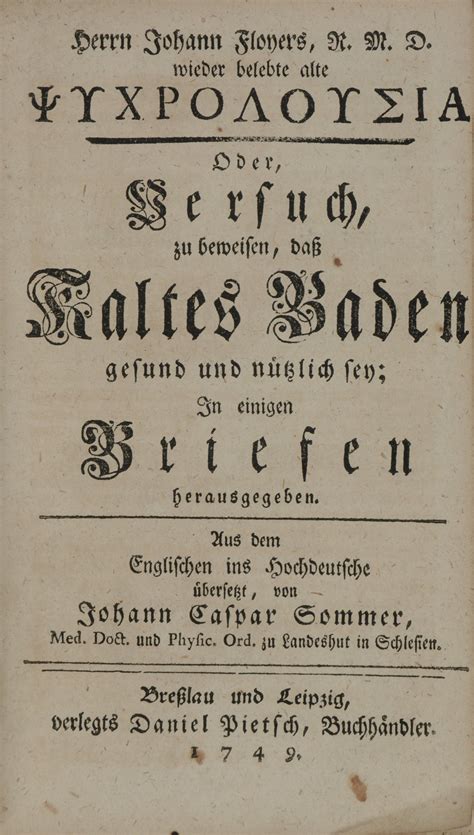 Herrn Johann Floyers, R. M. D.
wieder belebte alte
ΨΥΧΡΟΛΟΥΣΙΑ
Oder,
Versuch,
zu beweisen, daß
Kaltes Baden
gesund und nützlich sey;
In einigen
Briefen
herausgegeben.

Aus dem
Englischen ins Hochdeutsche
übersetzt, von
Johann Caspar Sommer,
Med. Doct. und Physic. Ord. zu Landeshut in Schlesien.

Breßlau und Leipzig,
verlegts Daniel Pietsch, Buchhändler.
1749.